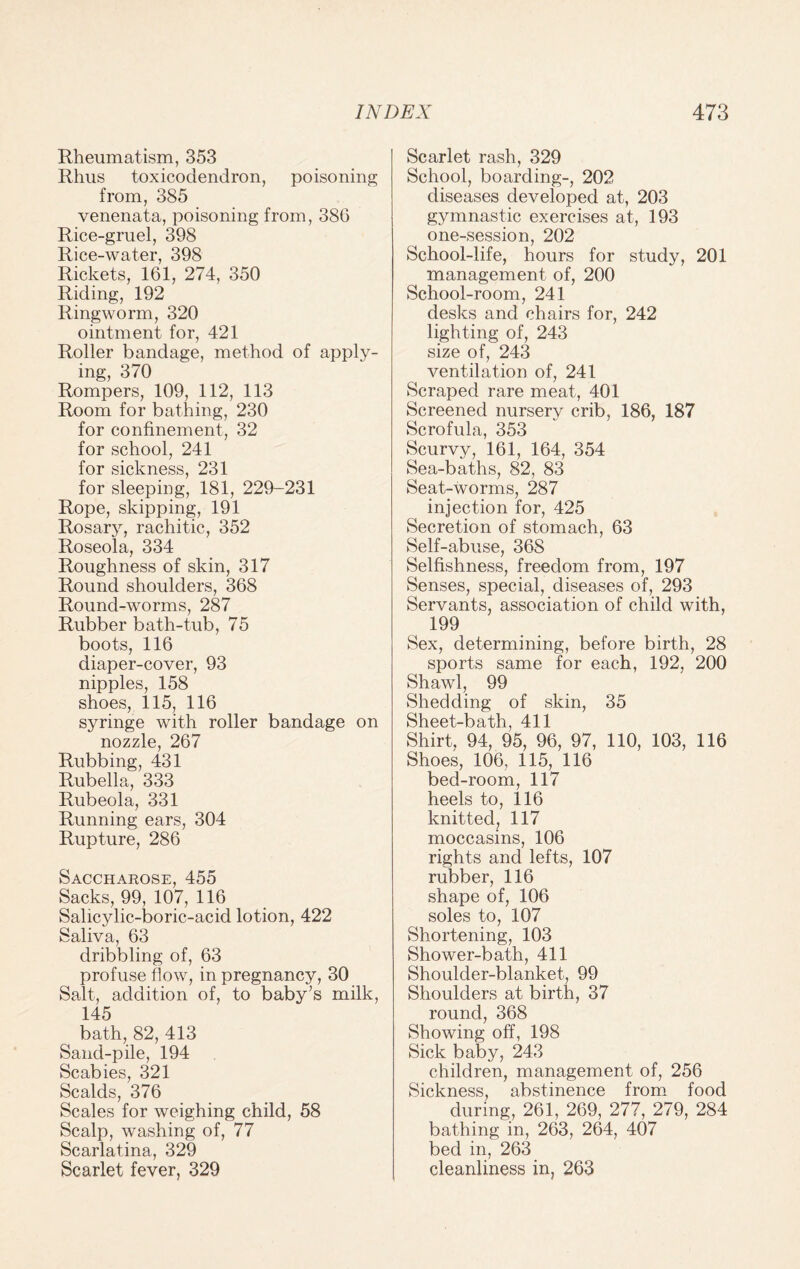 INDEX 473

Rheumatism, 353
Rhus toxicodendron, poisoning from, 385
venenata, poisoning from, 386
Rice-gruel, 398
Rice-water, 398
Rickets, 161, 274, 350
Riding, 192
Ringworm, 320
ointment for, 421
Roller bandage, method of applying, 370
Rompers, 109, 112, 113
Room for bathing, 230
for confinement, 32
for school, 241
for sickness, 231
for sleeping, 181, 229–231
Rope, skipping, 191
Rosary, rachitic, 352
Roseola, 334
Roughness of skin, 317
Round shoulders, 368
Round-worms, 287
Rubber bath-tub, 75
boots, 116
diaper-cover, 93
nipples, 158
shoes, 115, 116
syringe with roller bandage on nozzle, 267
Rubbing, 431
Rubella, 333
Rubeola, 331
Running ears, 304
Rupture, 286

Saccharose, 455
Sacks, 99, 107, 116
Salicylic-boric-acid lotion, 422
Saliva, 63
dribbling of, 63
profuse flow, in pregnancy, 30
Salt, addition of, to baby's milk, 145
bath, 82, 413
Sand-pile, 194
Scabies, 321
Scalds, 376
Scales for weighing child, 58
Scalp, washing of, 77
Scarlatina, 329
Scarlet fever, 329
Scarlet rash, 329
School, boarding-, 202
diseases developed at, 203
gymnastic exercises at, 193
one-session, 202
School-life, hours for study, 201
management of, 200
School-room, 241
desks and chairs for, 242
lighting of, 243
size of, 243
ventilation of, 241
Scraped rare meat, 401
Screened nursery crib, 186, 187
Scrofula, 353
Scurvy, 161, 164, 354
Sea-baths, 82, 83
Seat-worms, 287
injection for, 425
Secretion of stomach, 63
Self-abuse, 368
Selfishness, freedom from, 197
Senses, special, diseases of, 293
Servants, association of child with, 199
Sex, determining, before birth, 28
sports same for each, 192, 200
Shawl, 99
Shedding of skin, 35
Sheet-bath, 411
Shirt, 94, 95, 96, 97, 110, 103, 116
Shoes, 106, 115, 116
bed-room, 117
heels to, 116
knitted, 117
moccasins, 106
rights and lefts, 107
rubber, 116
shape of, 106
soles to, 107
Shortening, 103
Shower-bath, 411
Shoulder-blanket, 99
Shoulders at birth, 37
round, 368
Showing off, 198
Sick baby, 243
children, management of, 256
Sickness, abstinence from food during, 261, 269, 277, 279, 284
bathing in, 263, 264, 407
bed in, 263
cleanliness in, 263